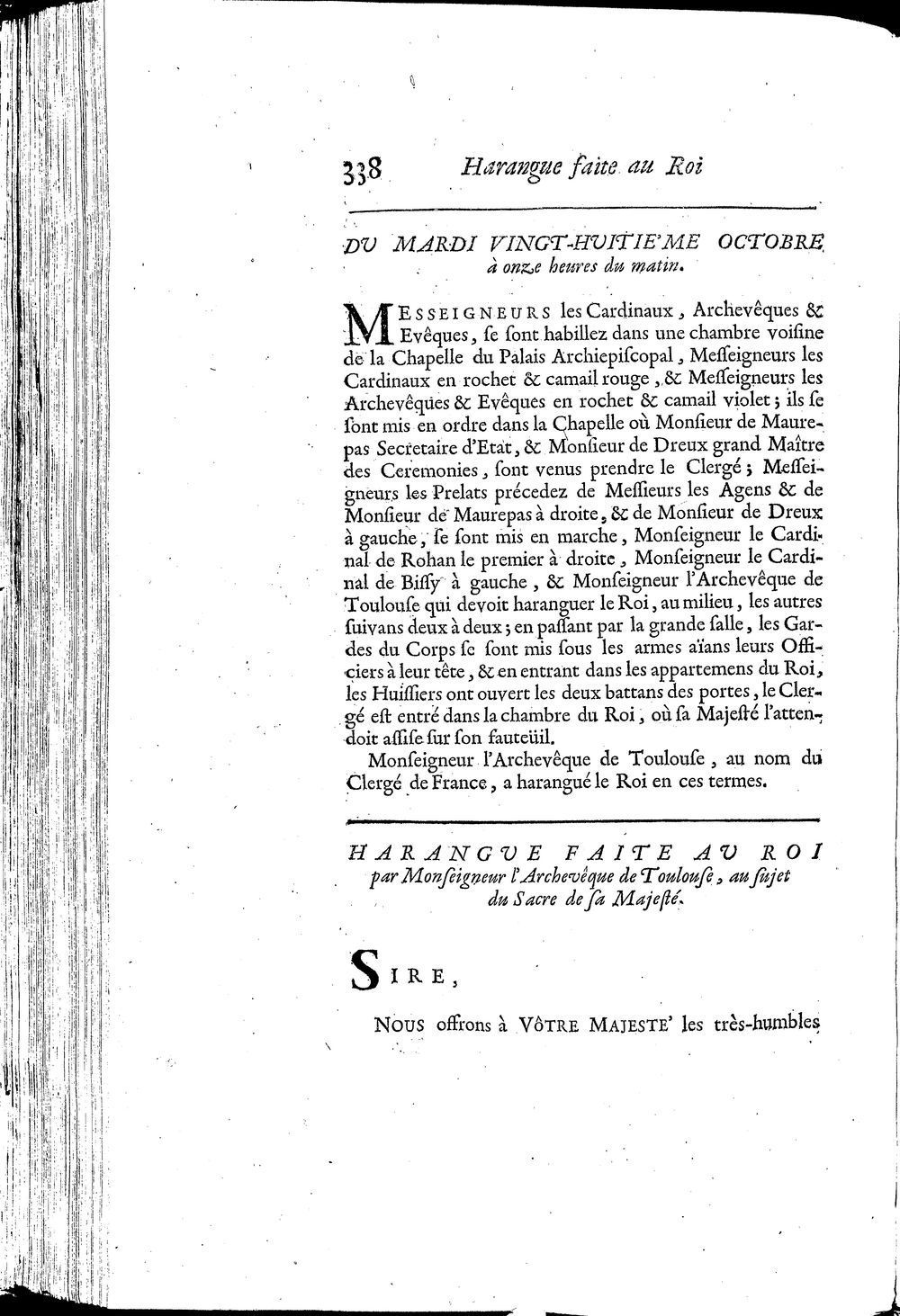 338 Harangue faite au Roi

DU MARDI VINGT-HUITIE'ME OCTOBRE à onze heures du matin.

MESSEIGNEURS les Cardinaux, Archevêques & Evêques, se sont habillez dans une chambre voisine de la Chapelle du Palais Archiepiscopal, Messeigneurs les Cardinaux en rochet & camail rouge, & Messeigneurs les Archevêques & Evêques en rochet & camail violet; ils se sont mis en ordre dans la Chapelle où Monsieur de Maurepas Secretaire d'Etat, & Monsieur de Dreux grand Maître des Ceremonies, sont venus prendre le Clergé; Messeigneurs les Prelats précedez de Messieurs les Agens & de Monsieur de Maurepas à droite, & de Monsieur de Dreux à gauche, se sont mis en marche, Monseigneur le Cardinal de Rohan le premier à droite, Monseigneur le Cardinal de Bissy à gauche, & Monseigneur l'Archevêque de Toulouse qui devoit haranguer le Roi, au milieu, les autres suivans deux à deux; en passant par la grande salle, les Gardes du Corps se sont mis sous les armes aïans leurs Officiers à leur tête, & en entrant dans les appartemens du Roi, les Huissiers ont ouvert les deux battans des portes, le Clergé est entré dans la chambre du Roi, où sa Majesté l'attendoit assise sur son fauteüil.

Monseigneur l'Archevêque de Toulouse, au nom du Clergé de France, a harangué le Roi en ces termes.

HARANGUE FAITE AU ROI par Monseigneur l'Archevêque de Toulouse, au sujet du Sacre de sa Majesté.

SIRE,

NOUS offrons à VÔTRE MAJESTE' les très-humbles